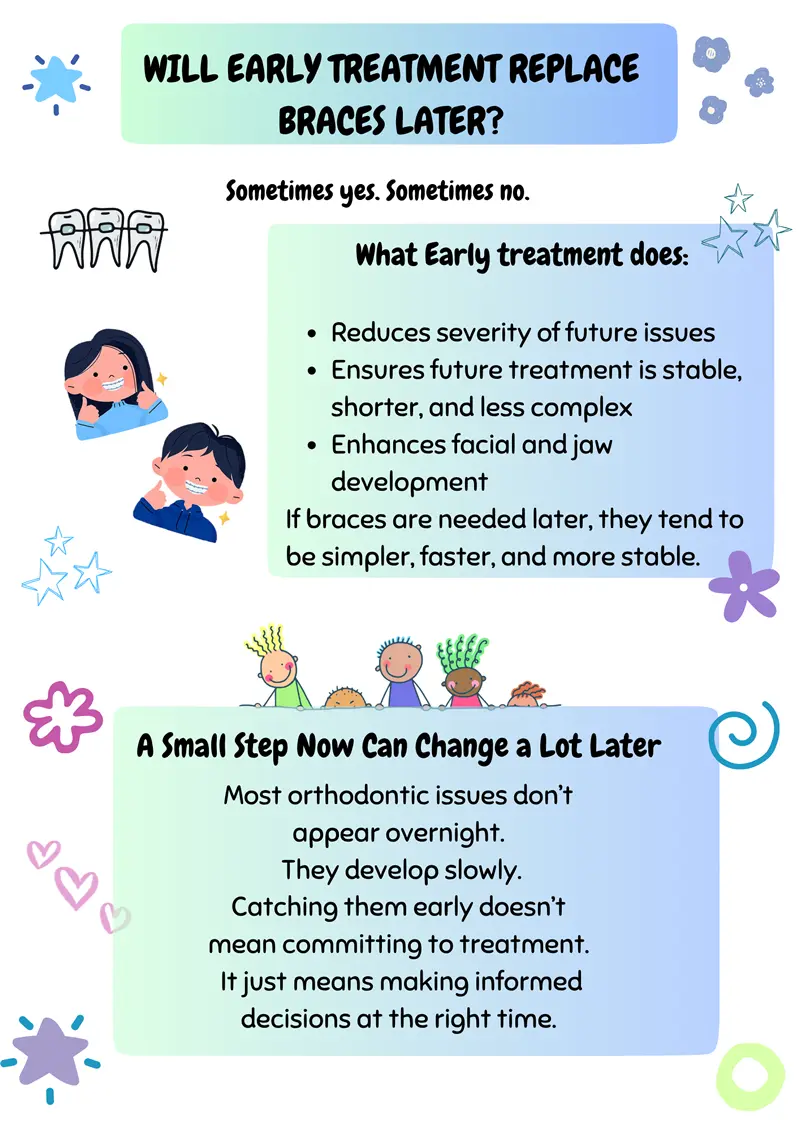 WILL EARLY TREATMENT REPLACE BRACES LATER?

Sometimes yes. Sometimes no.

What Early treatment does:

- Reduces severity of future issues
- Ensures future treatment is stable, shorter, and less complex
- Enhances facial and jaw development

If braces are needed later, they tend to be simpler, faster, and more stable.

A Small Step Now Can Change a Lot Later

Most orthodontic issues don't appear overnight.
They develop slowly.
Catching them early doesn't mean committing to treatment.
It just means making informed decisions at the right time.